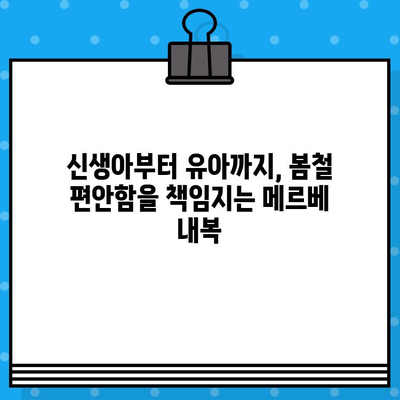 신생아부터 유아까지, 봄철 편안함을 책임지는 메르베 내복